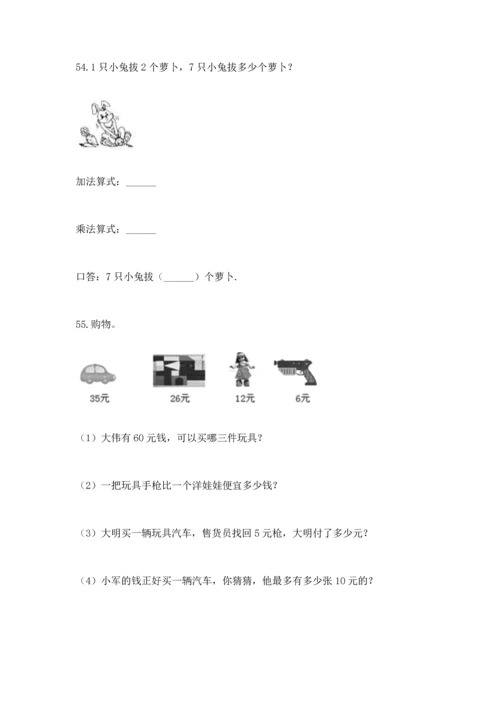 54.1 只小兔拔 2 个萝卜，7 只小兔拔多少个萝卜？

加法算式：______

乘法算式：______

口答：7 只小兔拔（______）个萝卜.

55.购物。

35元

26元

12元

6元

（1）大伟有 60 元钱，可以买哪三件玩具？

（2）一把玩具手枪比一个洋娃娃便宜多少钱？

（3）大明买一辆玩具汽车，售货员找回 5 元枪，大明付了多少元？

（4）小军的钱正好买一辆汽车，你猜猜，他最多有多少张 10 元的？